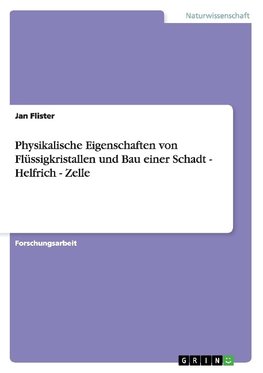 Naturwissenschaft

Jan Flister

Physikalische Eigenschaften von Flüssigkristallen und Bau einer Schadt - Helfrich - Zelle

Forschungsarbeit

GRIN